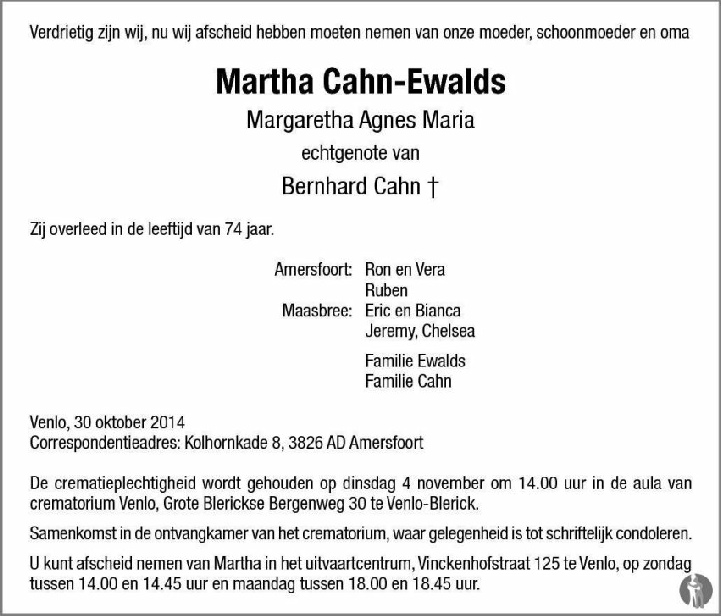 Verdrietig zijn wij, nu wij afscheid hebben moeten nemen van onze moeder, schoonmoeder en oma

Martha Cahn-Ewalds

Margaretha Agnes Maria

echtgenote van

Bernhard Cahn †

Zij overleed in de leeftijd van 74 jaar.

Amersfoort: Ron en Vera
Ruben
Maasbree: Eric en Bianca
Jeremy, Chelsea

Familie Ewalds
Familie Cahn

Venlo, 30 oktober 2014
Correspondentieadres: Kolhornkade 8, 3826 AD Amersfoort

De crematieplechtigheid wordt gehouden op dinsdag 4 november om 14.00 uur in de aula van crematorium Venlo, Grote Blerickse Bergenweg 30 te Venlo-Blerick.

Samenkomst in de ontvangkamer van het crematorium, waar gelegenheid is tot schriftelijk condoleren.

U kunt afscheid nemen van Martha in het uitvaartcentrum, Vinckenhofstraat 125 te Venlo, op zondag tussen 14.00 en 14.45 uur en maandag tussen 18.00 en 18.45 uur.